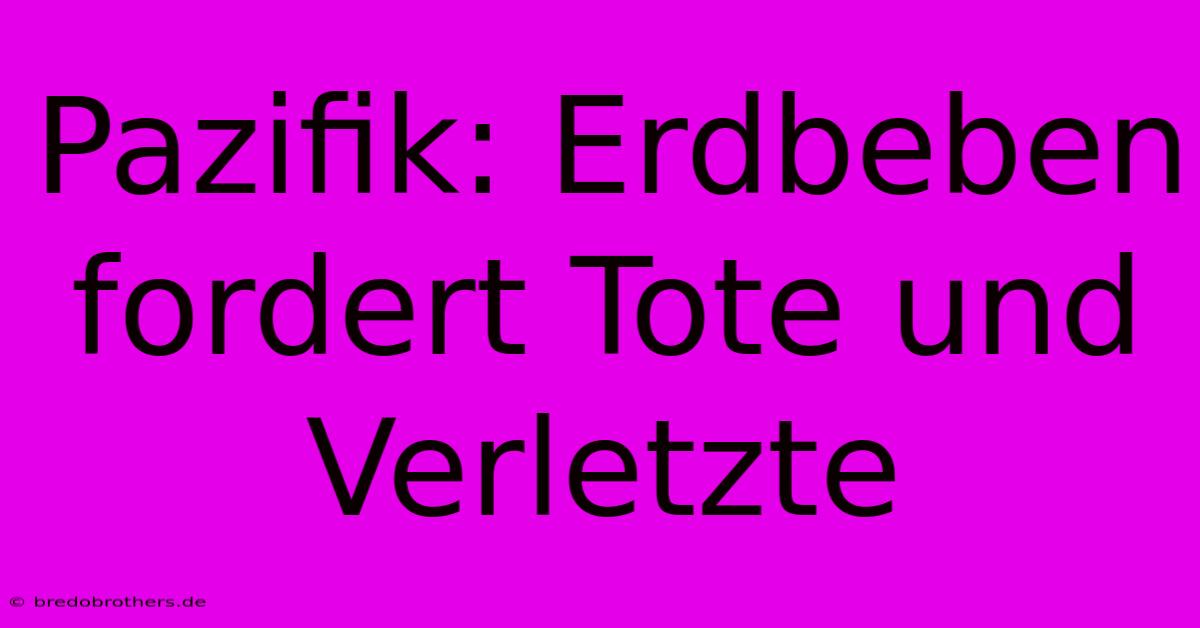 Pazifik: Erdbeben fordert Tote und Verletzte

© bredobrothers.de